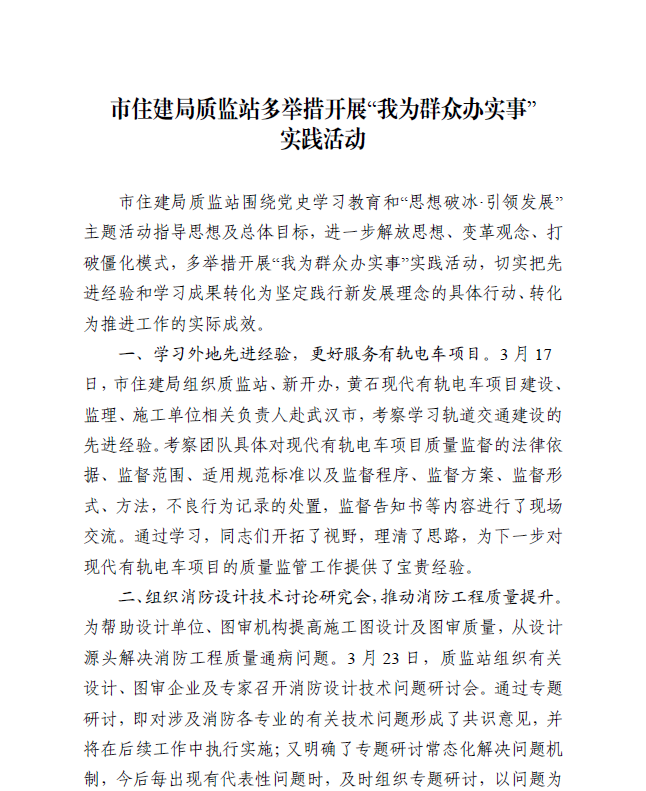 市住建局质监站多举措开展“我为群众办实事”实践活动

市住建局质监站围绕党史学习教育和“思想破冰·引领发展”主题活动指导思想及总体目标，进一步解放思想、变革观念、打破僵化模式，多举措开展“我为群众办实事”实践活动，切实把先进经验和学习成果转化为坚定践行新发展理念的具体行动、转化为推进工作的实际成效。

一、学习外地先进经验，更好服务有轨电车项目。3月17日，市住建局组织质监站、新开办，黄石现代有轨电车项目建设、监理、施工单位相关负责人赴武汉市，考察学习轨道交通建设的先进经验。考察团队具体对现代有轨电车项目质量监督的法律依据、监督范围、适用规范标准以及监督程序、监督方案、监督形式、方法，不良行为记录的处置，监督告知书等内容进行了现场交流。通过学习，同志们开拓了视野，理清了思路，为下一步对现代有轨电车项目的质量监管工作提供了宝贵经验。

二、组织消防设计技术讨论研究会，推动消防工程质量提升。为帮助设计单位、图审机构提高施工图设计及图审质量，从设计源头解决消防工程质量通病问题。3月23日，质监站组织有关设计、图审企业及专家召开消防设计技术问题研讨会。通过专题研讨，即对涉及消防各专业的有关技术问题形成了共识意见，并将在后续工作中执行实施；又明确了专题研讨常态化解决问题机制，今后每出现有代表性问题时，及时组织专题研讨，以问题为